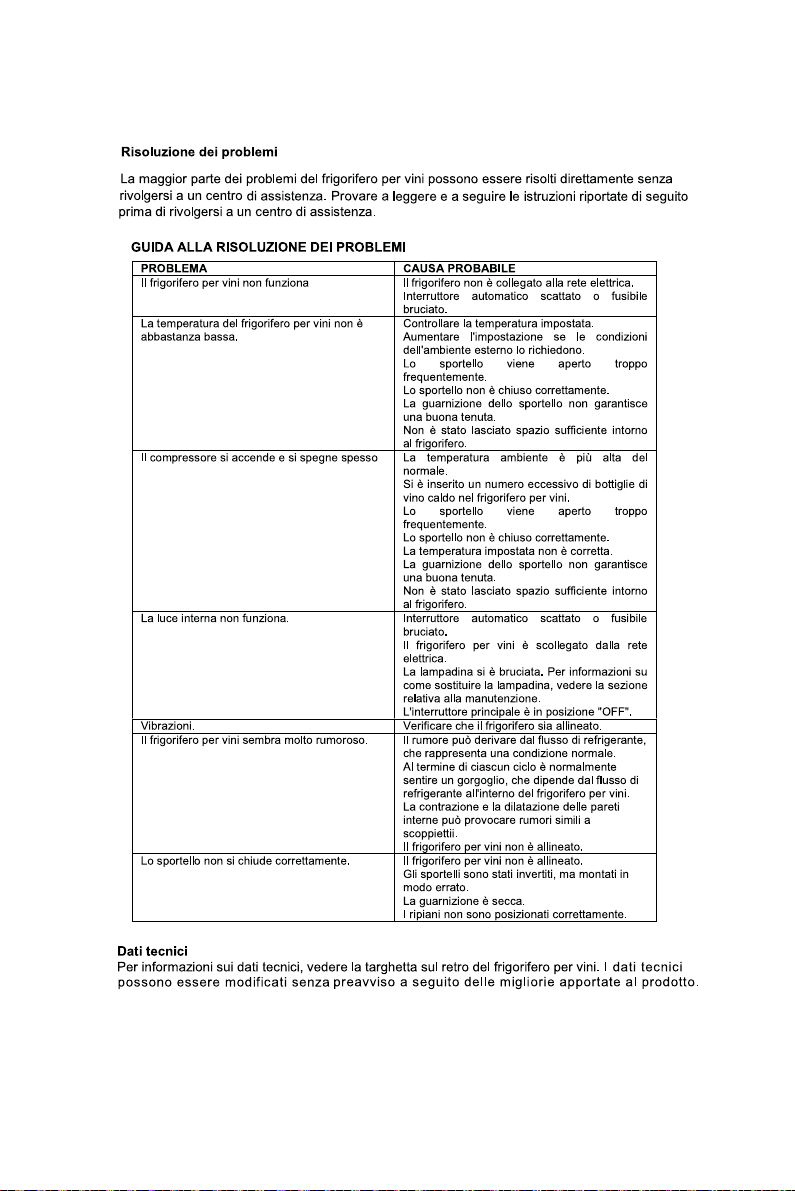 Risoluzione dei problemi

La maggior parte dei problemi del frigorifero per vini possono essere risolti direttamente senza rivolgersi a un centro di assistenza. Provare a leggere e a seguire le istruzioni riportate di seguito prima di rivolgersi a un centro di assistenza.

GUIDA ALLA RISOLUZIONE DEI PROBLEMI

| PROBLEMA | CAUSA PROBABILE |
|---|---|
| Il frigorifero per vini non funziona | Il frigorifero non è collegato alla rete elettrica. Interruttore automatico scattato o fusibile bruciato. |
| La temperatura del frigorifero per vini non è abbastanza bassa. | Controllare la temperatura impostata. Aumentare l'impostazione se le condizioni dell'ambiente esterno lo richiedono. Lo sportello viene aperto troppo frequentemente. Lo sportello non è chiuso correttamente. La guarnizione dello sportello non garantisce una buona tenuta. Non è stato lasciato spazio sufficiente intorno al frigorifero. |
| Il compressore si accende e si spegne spesso | La temperatura ambiente è più alta del normale. Si è inserito un numero eccessivo di bottiglie di vino caldo nel frigorifero per vini. Lo sportello viene aperto troppo frequentemente. Lo sportello non è chiuso correttamente. La temperatura impostata non è corretta. La guarnizione dello sportello non garantisce una buona tenuta. Non è stato lasciato spazio sufficiente intorno al frigorifero. |
| La luce interna non funziona. | Interruttore automatico scattato o fusibile bruciato. Il frigorifero per vini è scollegato dalla rete elettrica. La lampadina si è bruciata. Per informazioni su come sostituire la lampadina, vedere la sezione relativa alla manutenzione. L'interruttore principale è in posizione "OFF". |
| Vibrazioni. | Verificare che il frigorifero sia allineato. |
| Il frigorifero per vini sembra molto rumoroso. | Il rumore può derivare dal flusso di refrigerante, che rappresenta una condizione normale. Al termine di ciascun ciclo è normalmente sentire un gorgoglio, che dipende dal flusso di refrigerante all'interno del frigorifero per vini. La contrazione e la dilatazione delle pareti interne può provocare rumori simili a scoppiettii. Il frigorifero per vini non è allineato. |
| Lo sportello non si chiude correttamente. | Il frigorifero per vini non è allineato. Gli sportelli sono stati invertiti, ma montati in modo errato. La guarnizione è secca. I ripiani non sono posizionati correttamente. |

Dati tecnici
Per informazioni sui dati tecnici, vedere la targhetta sul retro del frigorifero per vini. I dati tecnici possono essere modificati senza preavviso a seguito delle migliorie apportate al prodotto.